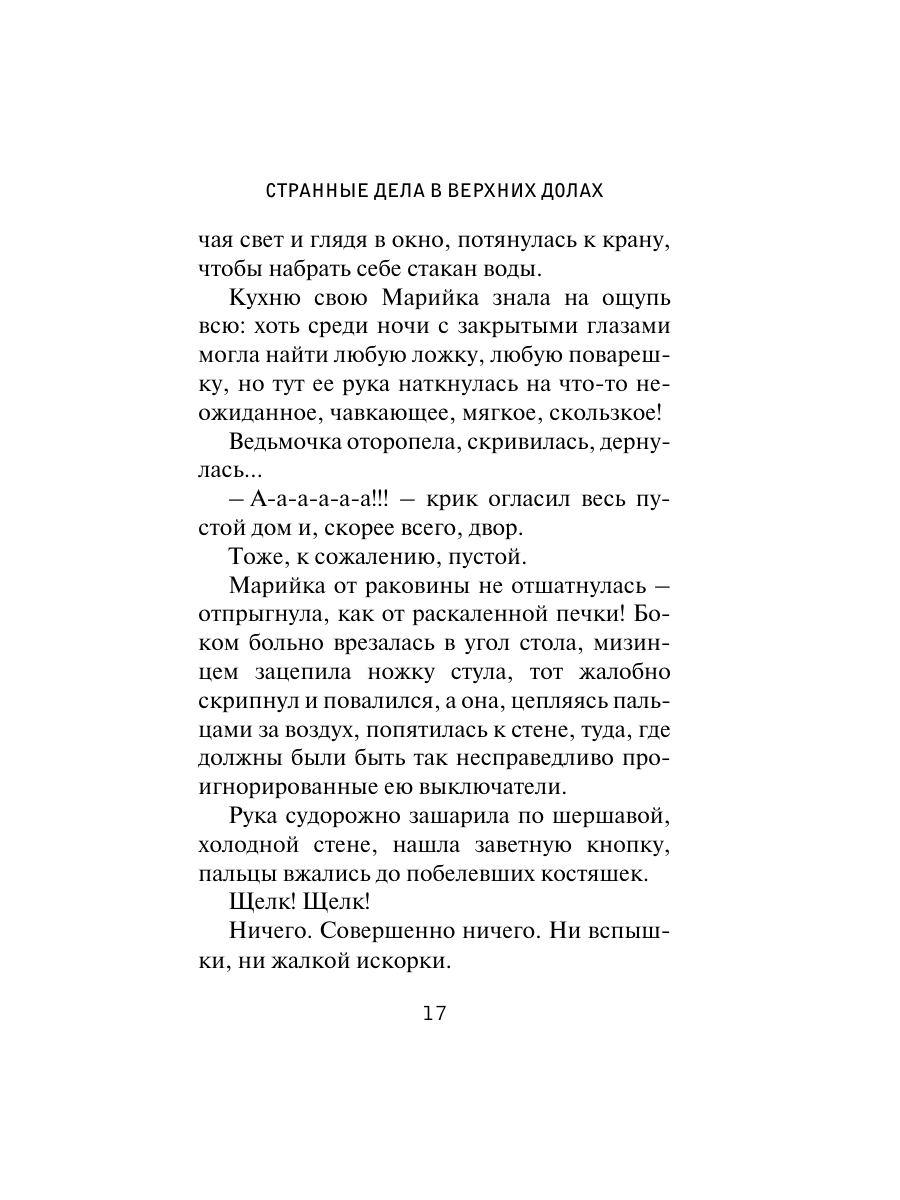 СТРАННЫЕ ДЕЛА В ВЕРХНИХ ДОЛАХ

чая свет и глядя в окно, потянулась к крану, чтобы набрать себе стакан воды.

Кухню свою Марийка знала на ощупь всю: хоть среди ночи с закрытыми глазами могла найти любую ложку, любую поварешку, но тут ее рука наткнулась на что-то неожиданное, чавкающее, мягкое, скользкое!

Ведьмочка оторопела, скривилась, дернулась...

— А-а-а-а-а!!! — крик огласил весь пустой дом и, скорее всего, двор.

Тоже, к сожалению, пустой.

Марийка от раковины не отшатнулась — отпрыгнула, как от раскаленной печки! Боком больно врезалась в угол стола, мизинцем зацепила ножку стула, тот жалобно скрипнул и повалился, а она, цепляясь пальцами за воздух, попятилась к стене, туда, где должны были быть так несправедливо проигнорированные ею выключатели.

Рука судорожно зашарила по шершавой, холодной стене, нашла заветную кнопку, пальцы вжались до побелевших костяшек.

Щелк! Щелк!

Ничего. Совершенно ничего. Ни вспышки, ни жалкой искорки.

17